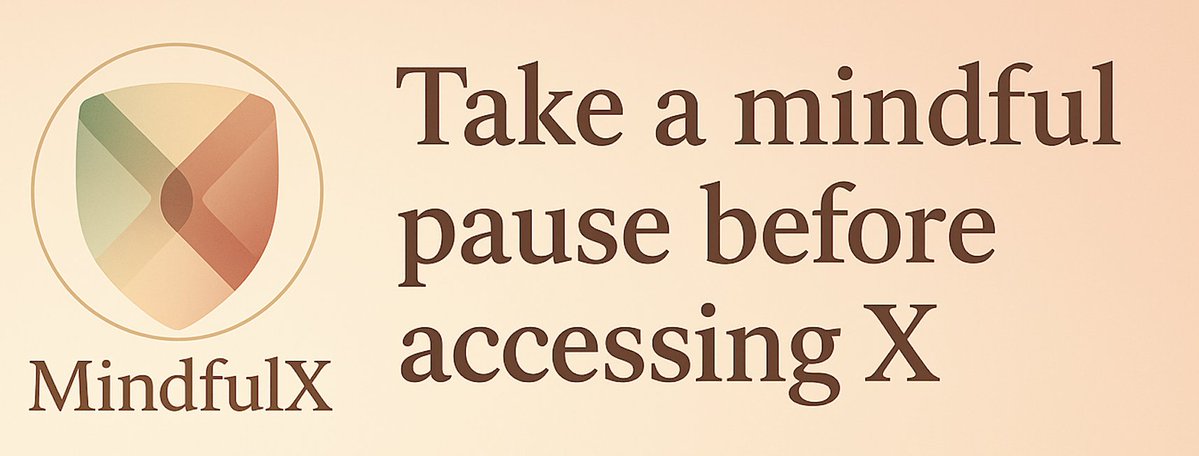 MindfulX

Take a mindful pause before accessing X